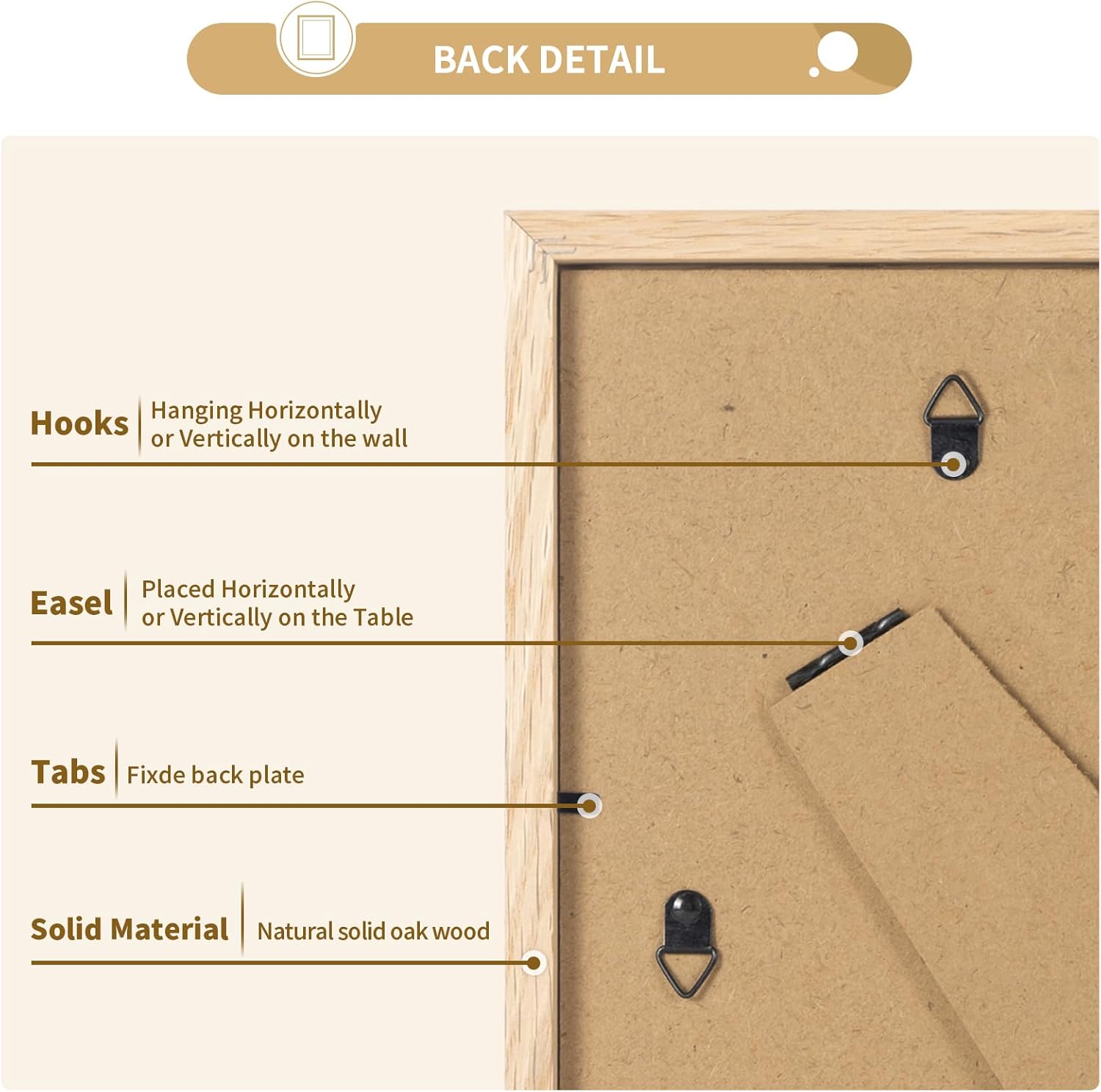 BACK DETAIL

Hooks
Hanging Horizontally
or Vertically on the wall

Easel
Placed Horizontally
or Vertically on the Table

Tabs
Fixde back plate

Solid Material
Natural solid oak wood